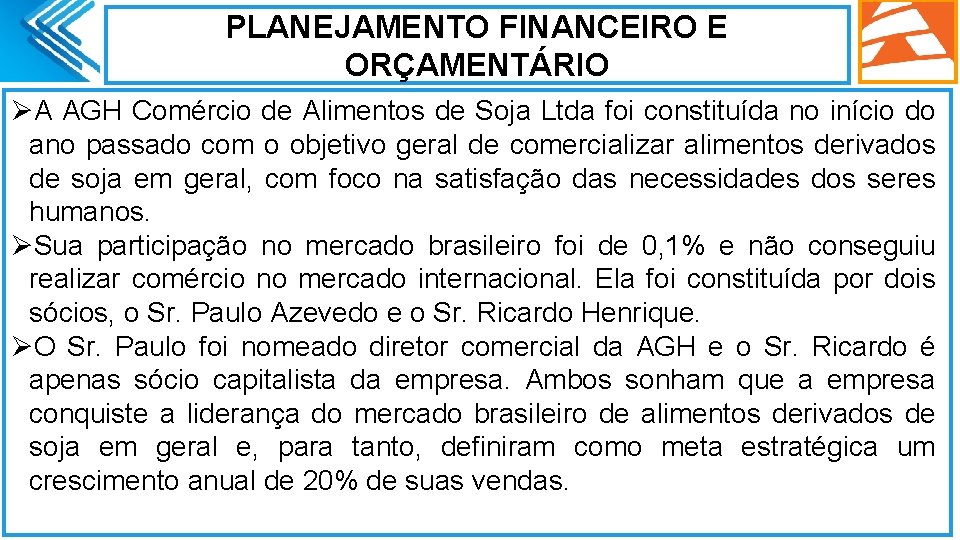 PLANEJAMENTO FINANCEIRO E ORÇAMENTÁRIO

➢A AGH Comércio de Alimentos de Soja Ltda foi constituída no início do ano passado com o objetivo geral de comercializar alimentos derivados de soja em geral, com foco na satisfação das necessidades dos seres humanos.

➢Sua participação no mercado brasileiro foi de 0,1% e não conseguiu realizar comércio no mercado internacional. Ela foi constituída por dois sócios, o Sr. Paulo Azevedo e o Sr. Ricardo Henrique.

➢O Sr. Paulo foi nomeado diretor comercial da AGH e o Sr. Ricardo é apenas sócio capitalista da empresa. Ambos sonham que a empresa conquiste a liderança do mercado brasileiro de alimentos derivados de soja em geral e, para tanto, definiram como meta estratégica um crescimento anual de 20% de suas vendas.